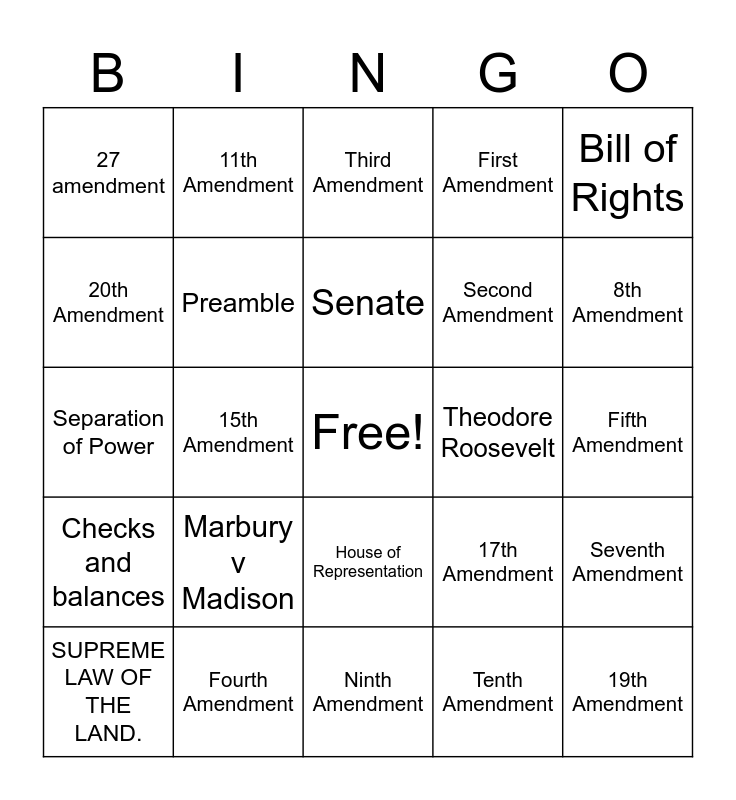 | B | I | N | G | O |
|---|---|---|---|---|
| 27 amendment | 11th Amendment | Third Amendment | First Amendment | Bill of Rights |
| 20th Amendment | Preamble | Senate | Second Amendment | 8th Amendment |
| Separation of Power | 15th Amendment | Free! | Theodore Roosevelt | Fifth Amendment |
| Checks and balances | Marbury v Madison | House of Representation | 17th Amendment | Seventh Amendment |
| SUPREME LAW OF THE LAND. | Fourth Amendment | Ninth Amendment | Tenth Amendment | 19th Amendment |